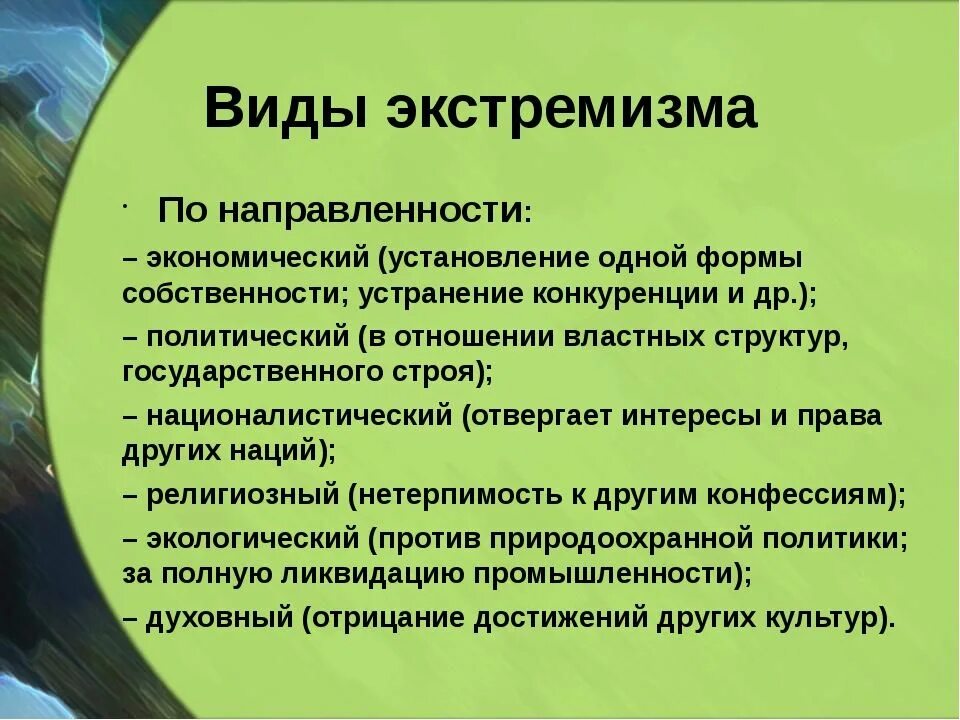 Виды экстремизма

· По направленности:
– экономический (установление одной формы собственности; устранение конкуренции и др.);
– политический (в отношении властных структур, государственного строя);
– националистический (отвергает интересы и права других наций);
– религиозный (нетерпимость к другим конфессиям);
– экологический (против природоохранной политики; за полную ликвидацию промышленности);
– духовный (отрицание достижений других культур).